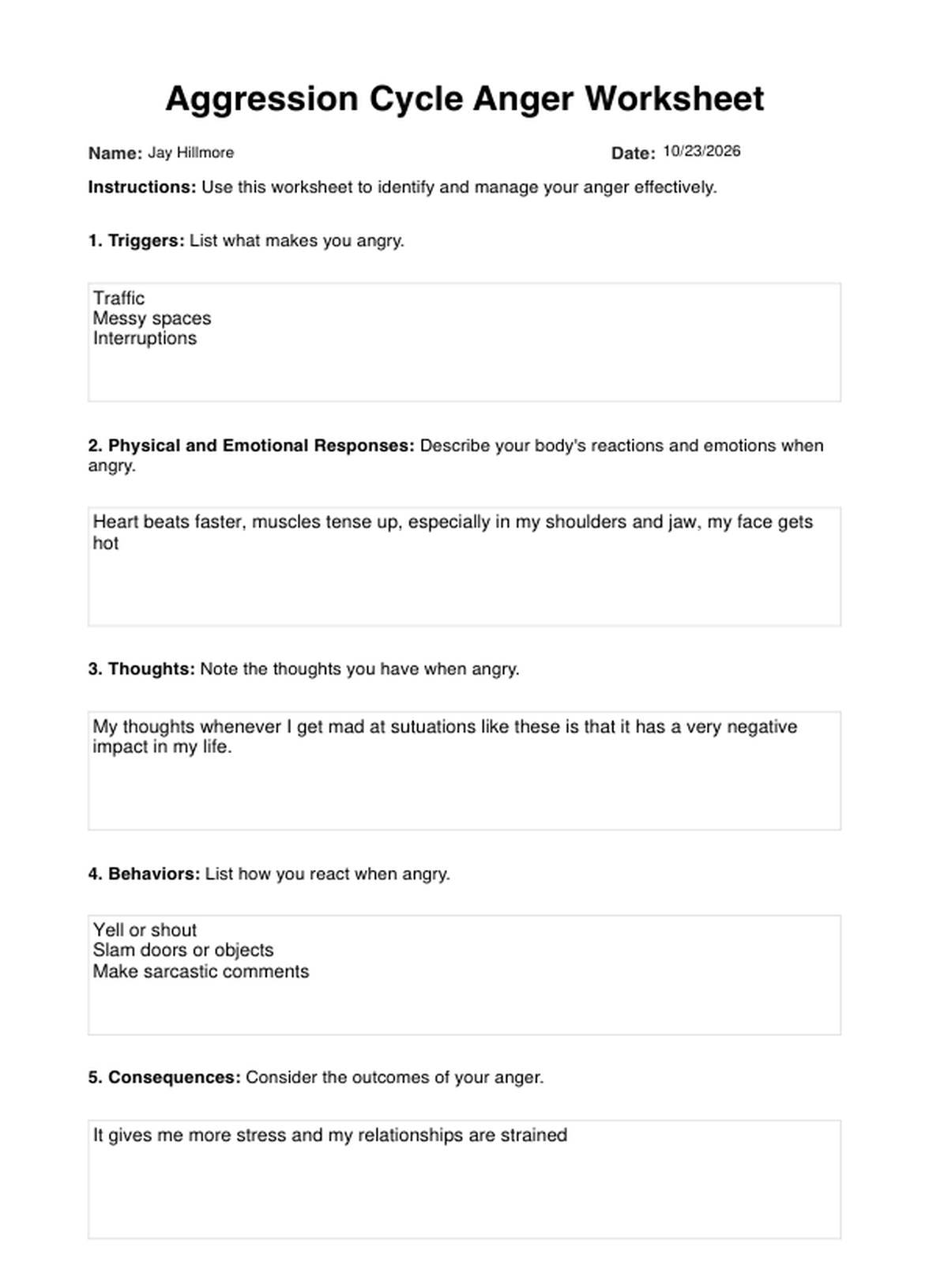 Aggression Cycle Anger Worksheet

Name: Jay Hillmore

Date: 10/23/2026

Instructions: Use this worksheet to identify and manage your anger effectively.

1. Triggers: List what makes you angry.

Traffic
Messy spaces
Interruptions

2. Physical and Emotional Responses: Describe your body's reactions and emotions when angry.

Heart beats faster, muscles tense up, especially in my shoulders and jaw, my face gets hot

3. Thoughts: Note the thoughts you have when angry.

My thoughts whenever I get mad at sutuations like these is that it has a very negative impact in my life.

4. Behaviors: List how you react when angry.

Yell or shout
Slam doors or objects
Make sarcastic comments

5. Consequences: Consider the outcomes of your anger.

It gives me more stress and my relationships are strained